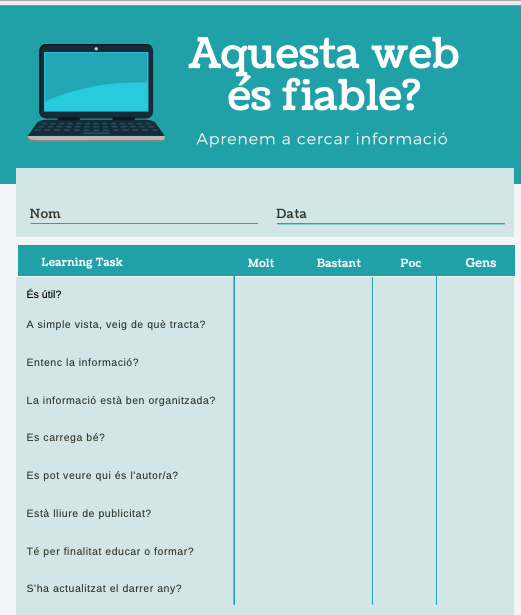 Aquesta web és fiable?

Aprenem a cercar informació

Nom

Data

| Learning Task | Molt | Bastant | Poc | Gens |
|---|---|---|---|---|
| És útil? | | | | |
| A simple vista, veig de què tracta? | | | | |
| Entenc la informació? | | | | |
| La informació està ben organitzada? | | | | |
| Es carrega bé? | | | | |
| Es pot veure qui és l'autor/a? | | | | |
| Està lliure de publicitat? | | | | |
| Té per finalitat educar o formar? | | | | |
| S'ha actualitzat el darrer any? | | | | |